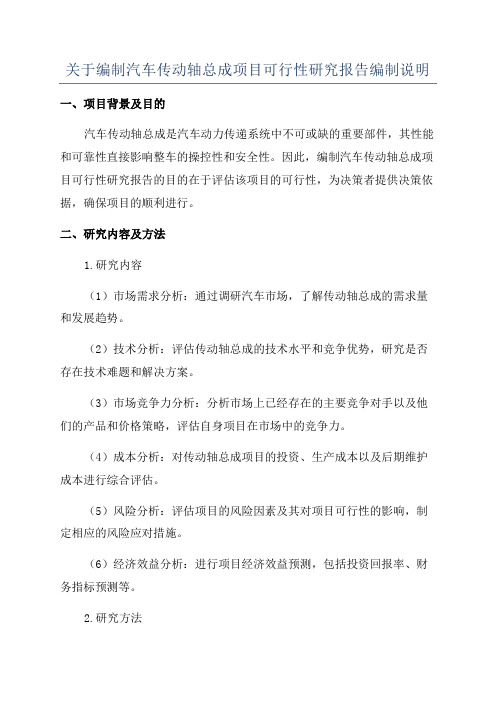 关于编制汽车传动轴总成项目可行性研究报告编制说明

一、项目背景及目的

汽车传动轴总成是汽车动力传递系统中不可或缺的重要部件，其性能和可靠性直接影响整车的操控性和安全性。因此，编制汽车传动轴总成项目可行性研究报告的目的在于评估该项目的可行性，为决策者提供决策依据，确保项目的顺利进行。

二、研究内容及方法

1.研究内容

（1）市场需求分析：通过调研汽车市场，了解传动轴总成的需求量和发展趋势。

（2）技术分析：评估传动轴总成的技术水平和竞争优势，研究是否存在技术难题和解决方案。

（3）市场竞争力分析：分析市场上已经存在的主要竞争对手以及他们的产品和价格策略，评估自身项目在市场中的竞争力。

（4）成本分析：对传动轴总成项目的投资、生产成本以及后期维护成本进行综合评估。

（5）风险分析：评估项目的风险因素及其对项目可行性的影响，制定相应的风险应对措施。

（6）经济效益分析：进行项目经济效益预测，包括投资回报率、财务指标预测等。

2.研究方法